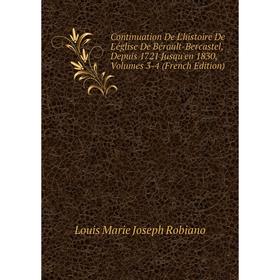 Continuation De L'histoire De L'église De Bérault-Bercastel, Depuis 1721 Jusqu'en 1830, Volumes 3-4 (French Edition)

Louis Marie Joseph Robiano